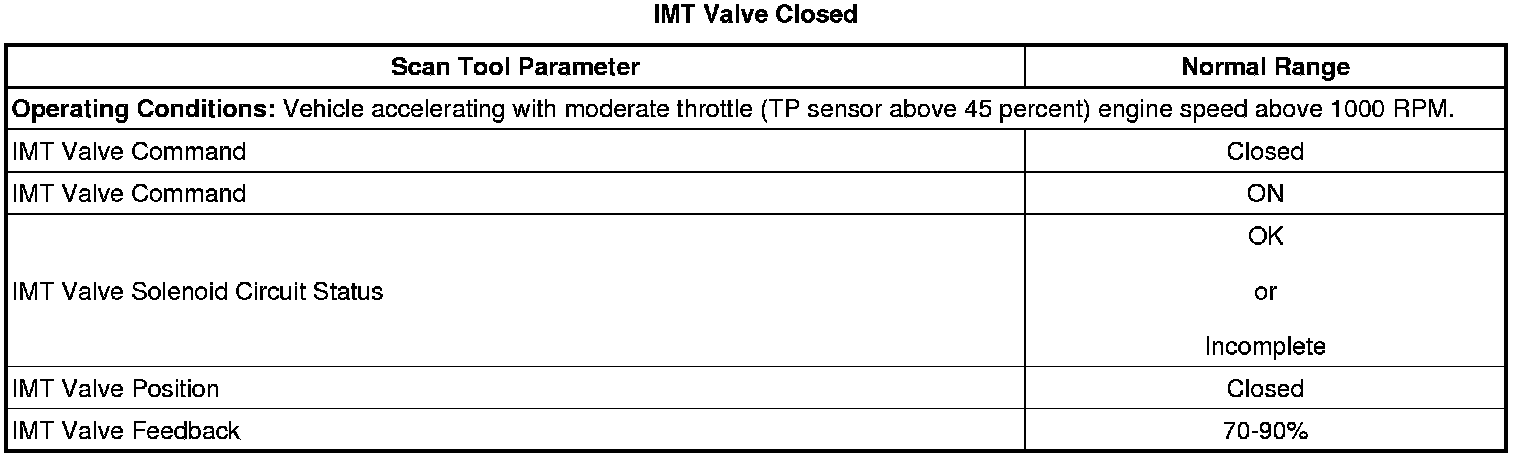 IMT Valve Closed

| Scan Tool Parameter | Normal Range |
|---|---|
| Operating Conditions: Vehicle accelerating with moderate throttle (TP sensor above 45 percent) engine speed above 1000 RPM. | |
| IMT Valve Command | Closed |
| IMT Valve Command | ON |
| IMT Valve Solenoid Circuit Status | OK or Incomplete |
| IMT Valve Position | Closed |
| IMT Valve Feedback | 70-90% |